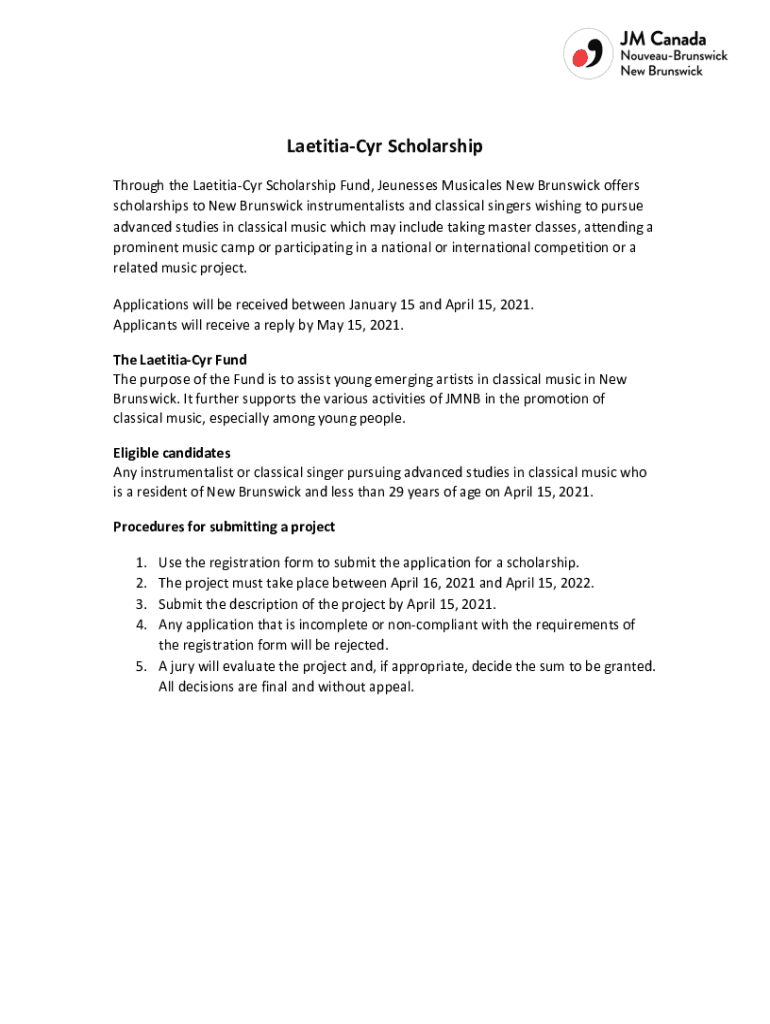 JM Canada
Nouveau-Brunswick
New Brunswick

Laetitia-Cyr Scholarship

Through the Laetitia-Cyr Scholarship Fund, Jeunesses Musicales New Brunswick offers scholarships to New Brunswick instrumentalists and classical singers wishing to pursue advanced studies in classical music which may include taking master classes, attending a prominent music camp or participating in a national or international competition or a related music project.

Applications will be received between January 15 and April 15, 2021.
Applicants will receive a reply by May 15, 2021.

The Laetitia-Cyr Fund
The purpose of the Fund is to assist young emerging artists in classical music in New Brunswick. It further supports the various activities of JMNB in the promotion of classical music, especially among young people.

Eligible candidates
Any instrumentalist or classical singer pursuing advanced studies in classical music who is a resident of New Brunswick and less than 29 years of age on April 15, 2021.

Procedures for submitting a project

1. Use the registration form to submit the application for a scholarship.
2. The project must take place between April 16, 2021 and April 15, 2022.
3. Submit the description of the project by April 15, 2021.
4. Any application that is incomplete or non-compliant with the requirements of the registration form will be rejected.
5. A jury will evaluate the project and, if appropriate, decide the sum to be granted. All decisions are final and without appeal.